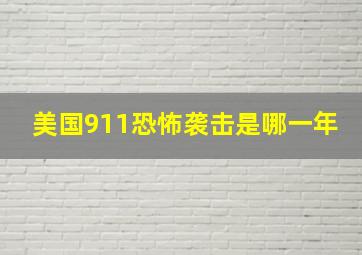 美国911恐怖袭击是哪一年